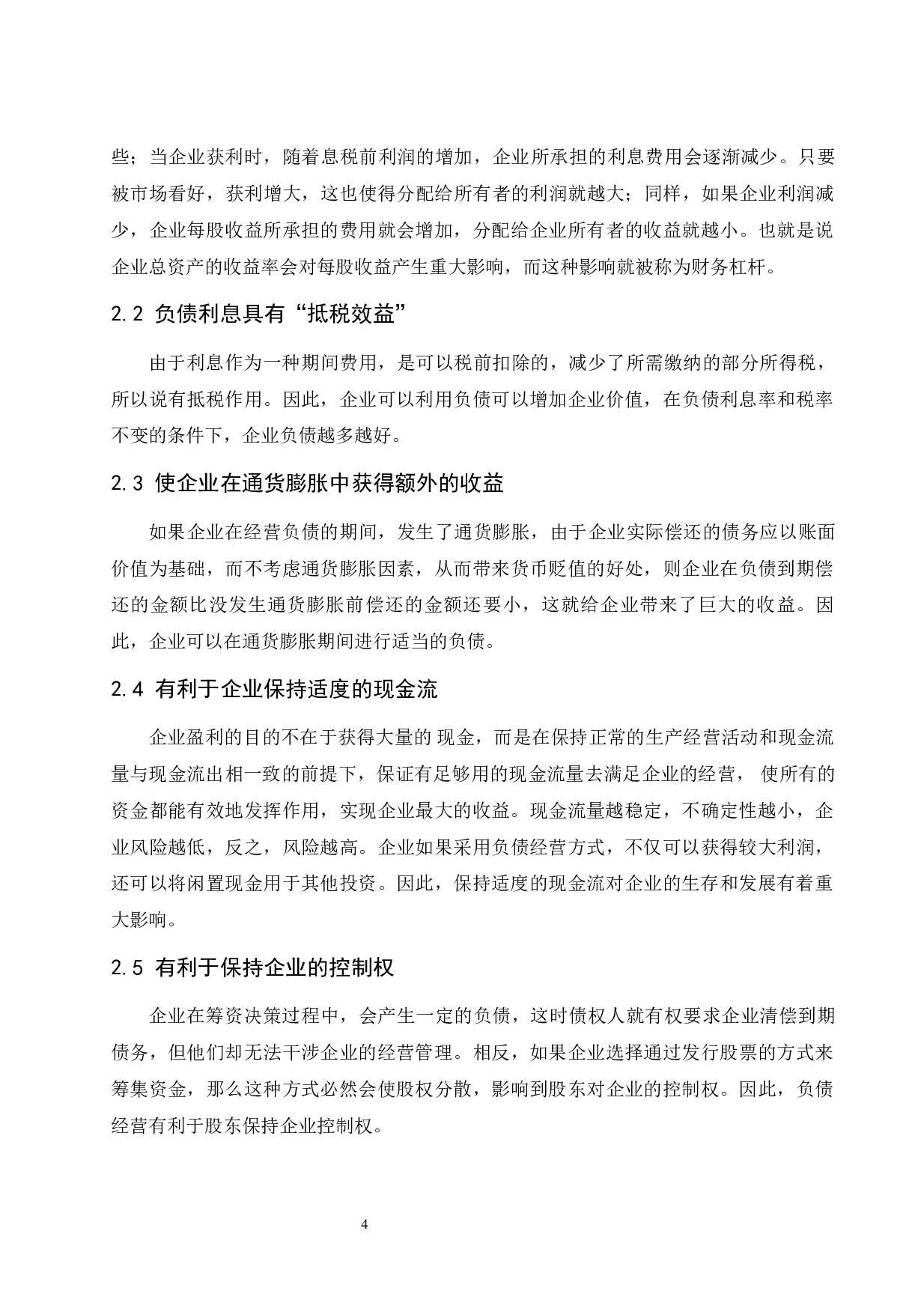 些；当企业获利时，随着息税前利润的增加，企业所承担的利息费用会逐渐减少。只要被市场看好，获利增大，这也使得分配给所有者的利润就越大；同样，如果企业利润减少，企业每股收益所承担的费用就会增加，分配给企业所有者的收益就越小。也就是说企业总资产的收益率会对每股收益产生重大影响，而这种影响就被称为财务杠杆。

2.2 负债利息具有“抵税效益”

由于利息作为一种期间费用，是可以税前扣除的，减少了所需缴纳的部分所得税，所以说有抵税作用。因此，企业可以利用负债可以增加企业价值，在负债利息率和税率不变的条件下，企业负债越多越好。

2.3 使企业在通货膨胀中获得额外的收益

如果企业在经营负债的期间，发生了通货膨胀，由于企业实际偿还的债务应以账面价值为基础，而不考虑通货膨胀因素，从而带来货币贬值的好处，则企业在负债到期偿还的金额比没发生通货膨胀前偿还的金额还要小，这就给企业带来了巨大的收益。因此，企业可以在通货膨胀期间进行适当的负债。

2.4 有利于企业保持适度的现金流

企业盈利的目的不在于获得大量的 现金，而是在保持正常的生产经营活动和现金流量与现金流出相一致的前提下，保证有足够用的现金流量去满足企业的经营， 使所有的资金都能有效地发挥作用，实现企业最大的收益。现金流量越稳定，不确定性越小，企业风险越低，反之，风险越高。企业如果采用负债经营方式，不仅可以获得较大利润，还可以将闲置现金用于其他投资。因此，保持适度的现金流对企业的生存和发展有着重大影响。

2.5 有利于保持企业的控制权

企业在筹资决策过程中，会产生一定的负债，这时债权人就有权要求企业清偿到期债务，但他们却无法干涉企业的经营管理。相反，如果企业选择通过发行股票的方式来筹集资金，那么这种方式必然会使股权分散，影响到股东对企业的控制权。因此，负债经营有利于股东保持企业控制权。

4